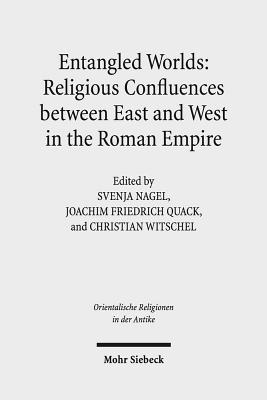 Entangled Worlds: Religious Confluences between East and West in the Roman Empire

Edited by
SVENJA NAGEL,
JOACHIM FRIEDRICH QUACK,
and CHRISTIAN WITSCHEL

Orientalische Religionen
in der Antike

Mohr Siebeck